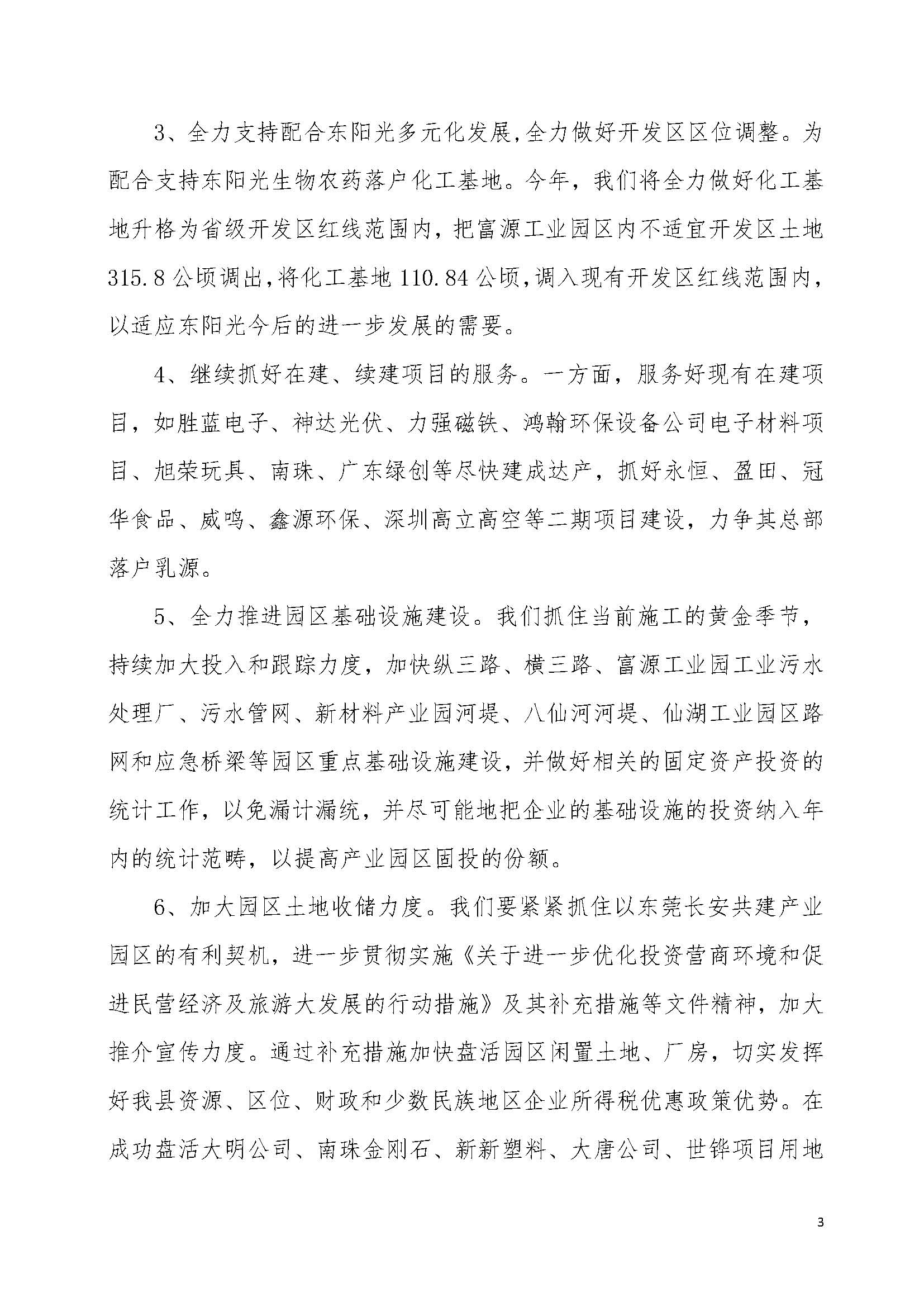 3、全力支持配合东阳光多元化发展,全力做好开发区区位调整。为配合支持东阳光生物农药落户化工基地。今年，我们将全力做好化工基地升格为省级开发区红线范围内，把富源工业园区内不适宜开发区土地315.8公顷调出,将化工基地110.84公顷,调入现有开发区红线范围内，以适应东阳光今后的进一步发展的需要。

4、继续抓好在建、续建项目的服务。一方面，服务好现有在建项目，如胜蓝电子、神达光伏、力强磁铁、鸿翰环保设备公司电子材料项目、旭荣玩具、南珠、广东绿创等尽快建成达产，抓好永恒、盈田、冠华食品、威鸣、鑫源环保、深圳高立高空等二期项目建设，力争其总部落户乳源。

5、全力推进园区基础设施建设。我们抓住当前施工的黄金季节，持续加大投入和跟踪力度，加快纵三路、横三路、富源工业园工业污水处理厂、污水管网、新材料产业园河堤、八仙河河堤、仙湖工业园区路网和应急桥梁等园区重点基础设施建设，并做好相关的固定资产投资的统计工作，以免漏计漏统，并尽可能地把企业的基础设施的投资纳入年内的统计范畴，以提高产业园区固投的份额。

6、加大园区土地收储力度。我们要紧紧抓住以东莞长安共建产业园区的有利契机，进一步贯彻实施《关于进一步优化投资营商环境和促进民营经济及旅游大发展的行动措施》及其补充措施等文件精神，加大推介宣传力度。通过补充措施加快盘活园区闲置土地、厂房，切实发挥好我县资源、区位、财政和少数民族地区企业所得税优惠政策优势。在成功盘活大明公司、南珠金刚石、新新塑料、大唐公司、世铧项目用地

3